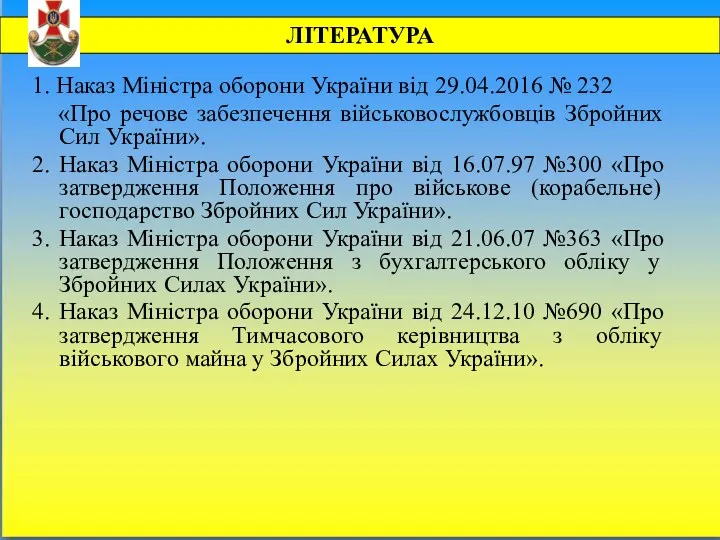 ЛІТЕРАТУРА

1. Наказ Міністра оборони України від 29.04.2016 № 232 «Про речове забезпечення військовослужбовців Збройних Сил України».

2. Наказ Міністра оборони України від 16.07.97 №300 «Про затвердження Положення про військове (корабельне) господарство Збройних Сил України».

3. Наказ Міністра оборони України від 21.06.07 №363 «Про затвердження Положення з бухгалтерського обліку у Збройних Силах України».

4. Наказ Міністра оборони України від 24.12.10 №690 «Про затвердження Тимчасового керівництва з обліку військового майна у Збройних Силах України».